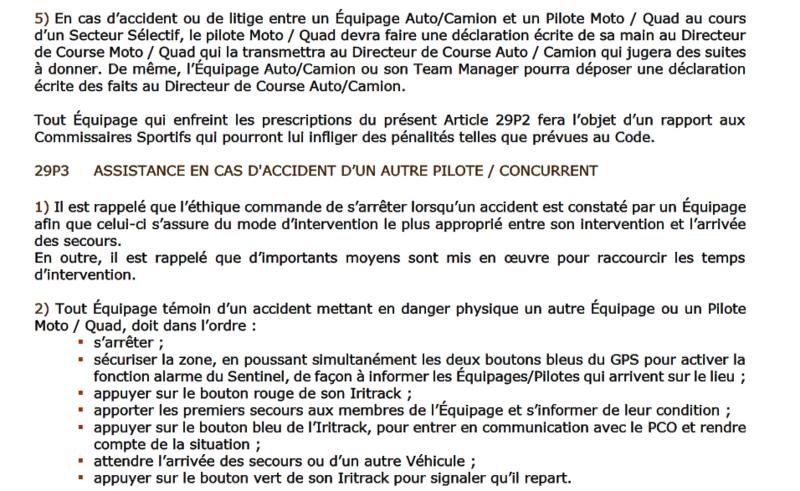 5) En cas d'accident ou de litige entre un Équipage Auto/Camion et un Pilote Moto / Quad au cours d'un Secteur Sélectif, le pilote Moto / Quad devra faire une déclaration écrite de sa main au Directeur de Course Moto / Quad qui la transmettra au Directeur de Course Auto / Camion qui jugera des suites à donner. De même, l'Équipage Auto/Camion ou son Team Manager pourra déposer une déclaration écrite des faits au Directeur de Course Auto/Camion.

Tout Équipage qui enfreint les prescriptions du présent Article 29P2 fera l'objet d'un rapport aux Commissaires Sportifs qui pourront lui infliger des pénalités telles que prévues au Code.

29P3 ASSISTANCE EN CAS D'ACCIDENT D'UN AUTRE PILOTE / CONCURRENT

1) Il est rappelé que l'éthique commande de s'arrêter lorsqu'un accident est constaté par un Équipage afin que celui-ci s'assure du mode d'intervention le plus approprié entre son intervention et l'arrivée des secours.
En outre, il est rappelé que d'importants moyens sont mis en œuvre pour raccourcir les temps d'intervention.

2) Tout Équipage témoin d'un accident mettant en danger physique un autre Équipage ou un Pilote Moto / Quad, doit dans l'ordre :
▪ s'arrêter ;
▪ sécuriser la zone, en poussant simultanément les deux boutons bleus du GPS pour activer la fonction alarme du Sentinel, de façon à informer les Équipages/Pilotes qui arrivent sur le lieu ;
▪ appuyer sur le bouton rouge de son Iritrack ;
▪ apporter les premiers secours aux membres de l'Équipage et s'informer de leur condition ;
▪ appuyer sur le bouton bleu de l'Iritrack, pour entrer en communication avec le PCO et rendre compte de la situation ;
▪ attendre l'arrivée des secours ou d'un autre Véhicule ;
▪ appuyer sur le bouton vert de son Iritrack pour signaler qu'il repart.